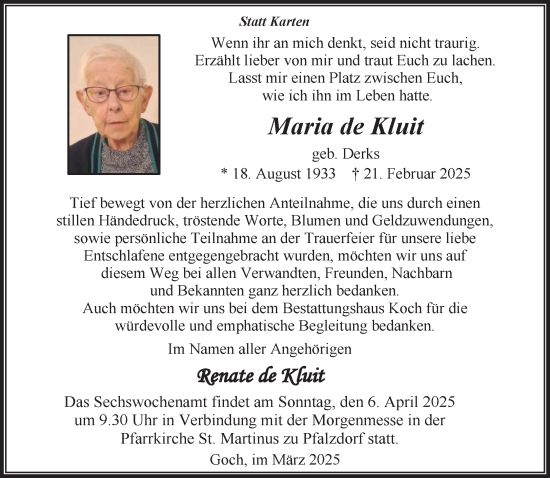 Statt Karten

Wenn ihr an mich denkt, seid nicht traurig.
Erzählt lieber von mir und traut Euch zu lachen.
Lasst mir einen Platz zwischen Euch,
wie ich ihn im Leben hatte.

Maria de Kluit

geb. Derks
* 18. August 1933 † 21. Februar 2025

Tief bewegt von der herzlichen Anteilnahme, die uns durch einen stillen Händedruck, tröstende Worte, Blumen und Geldzuwendungen, sowie persönliche Teilnahme an der Trauerfeier für unsere liebe Entschlafene entgegengebracht wurden, möchten wir uns auf diesem Weg bei allen Verwandten, Freunden, Nachbarn und Bekannten ganz herzlich bedanken.
Auch möchten wir uns bei dem Bestattungshaus Koch für die würdevolle und emphatische Begleitung bedanken.

Im Namen aller Angehörigen

Renate de Kluit

Das Sechswochenamt findet am Sonntag, den 6. April 2025 um 9.30 Uhr in Verbindung mit der Morgenmesse in der Pfarrkirche St. Martinus zu Pfalzdorf statt.

Goch, im März 2025